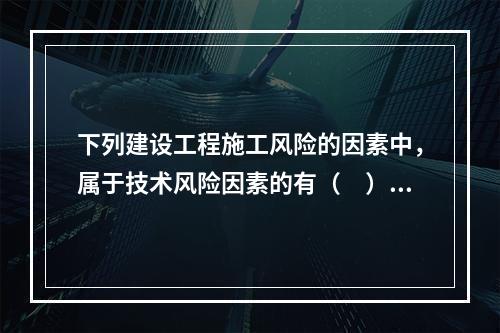 下列建设工程施工风险的因素中，属于技术风险因素的有（　）...